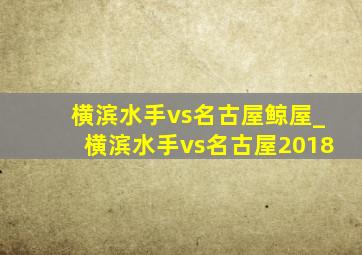 横滨水手vs名古屋鲸屋_横滨水手vs名古屋2018